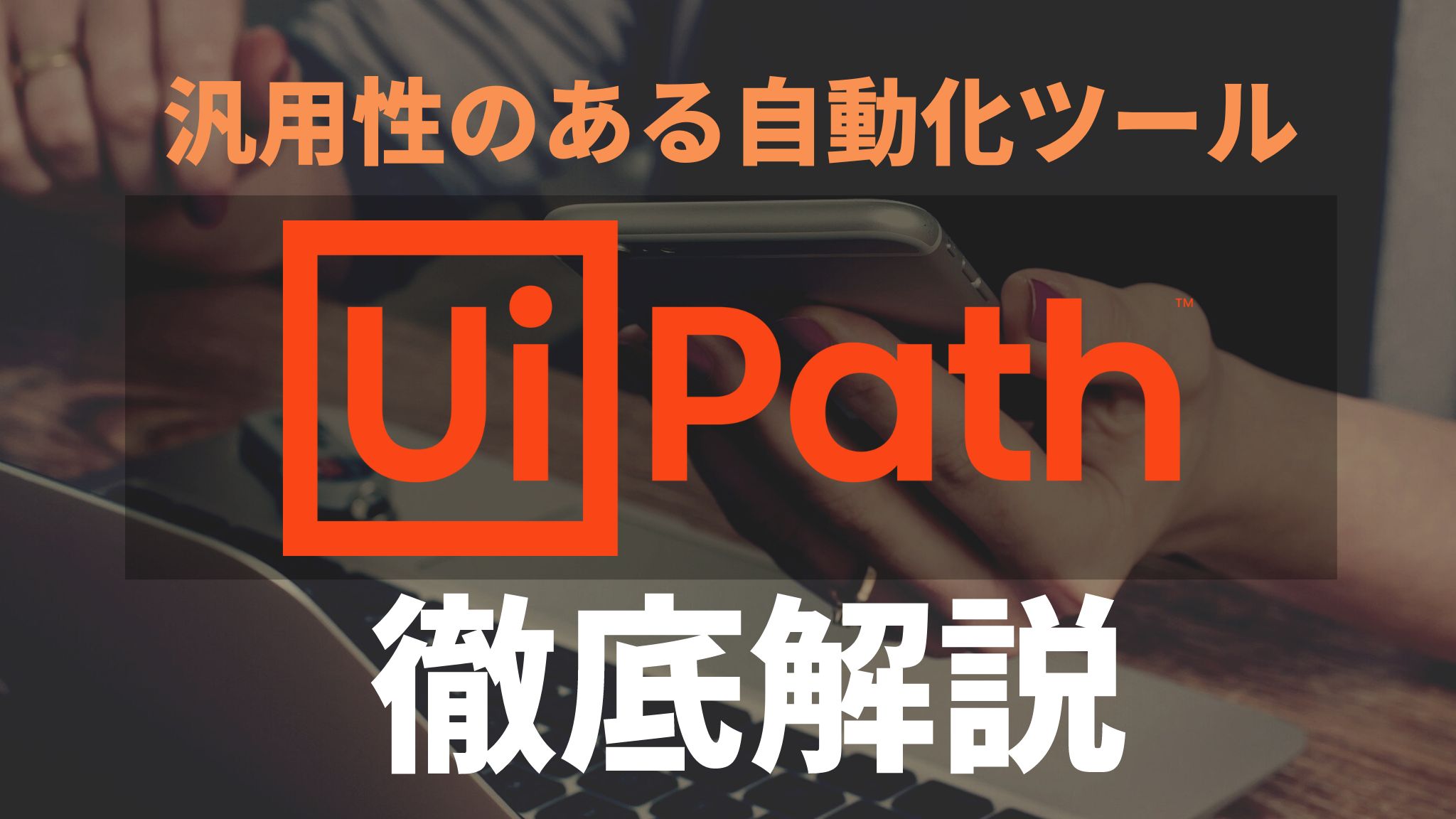 汎用性のある自動化ツール

UiPath™

徹底解説